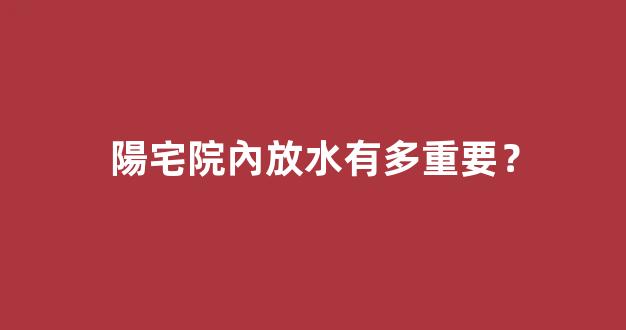 陽宅院內放水有多重要？